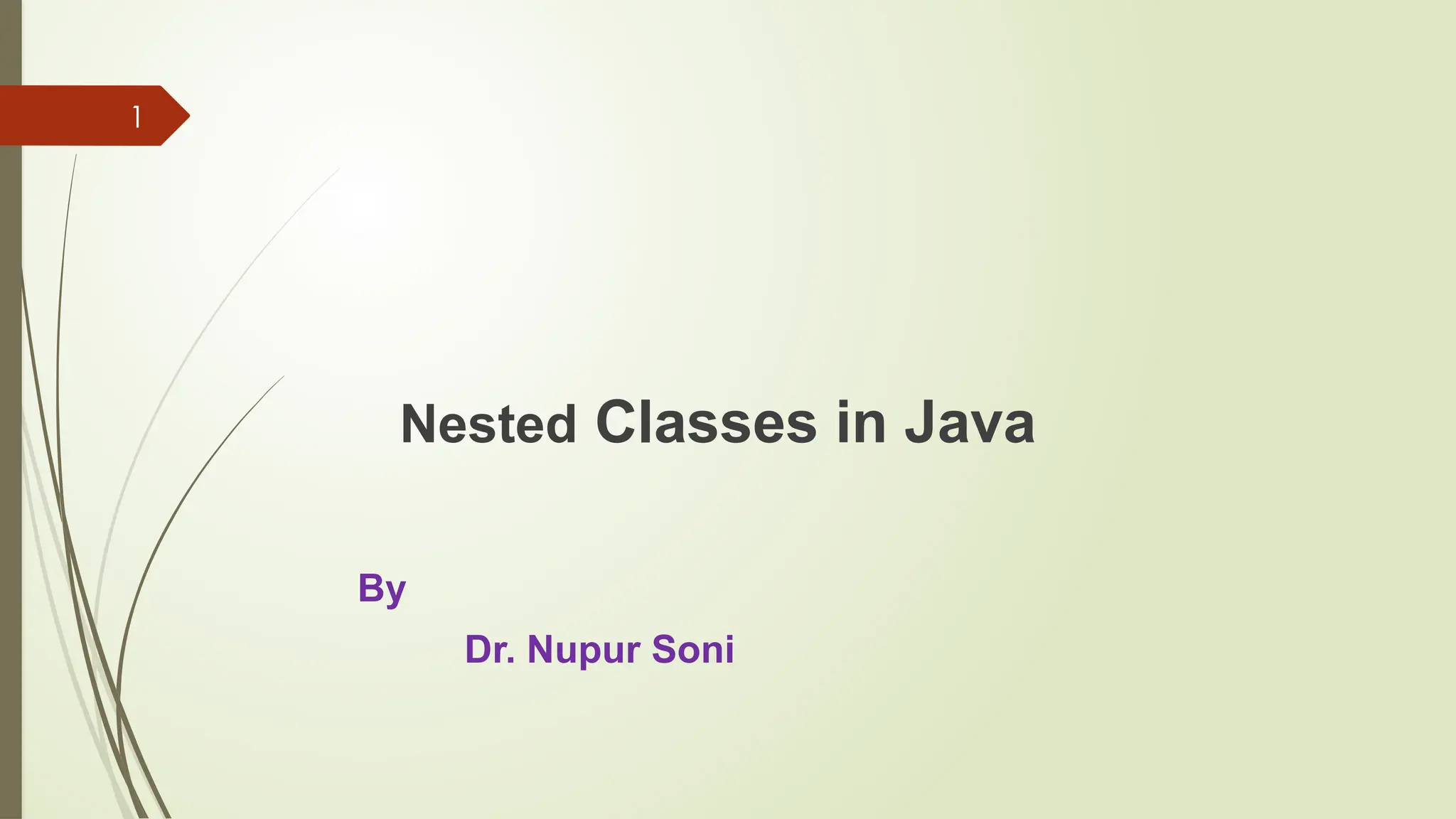 1

Nested Classes in Java

By

Dr. Nupur Soni